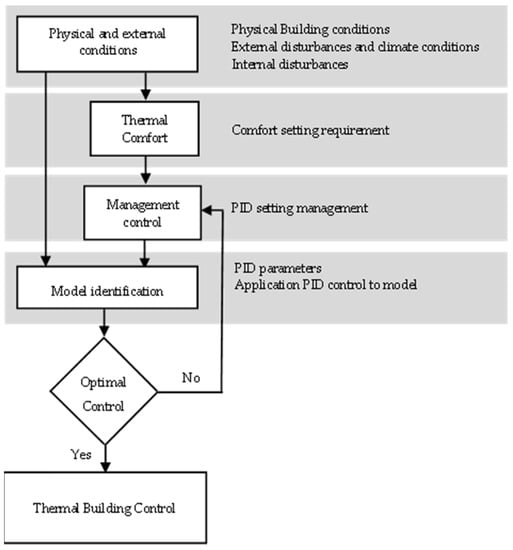 Physical and external conditions

Physical Building conditions
External disturbances and climate conditions
Internal disturbances

Thermal Comfort

Comfort setting requirement

Management control

PID setting management

Model identification

PID parameters
Application PID control to model

Optimal Control

No

Yes

Thermal Building Control